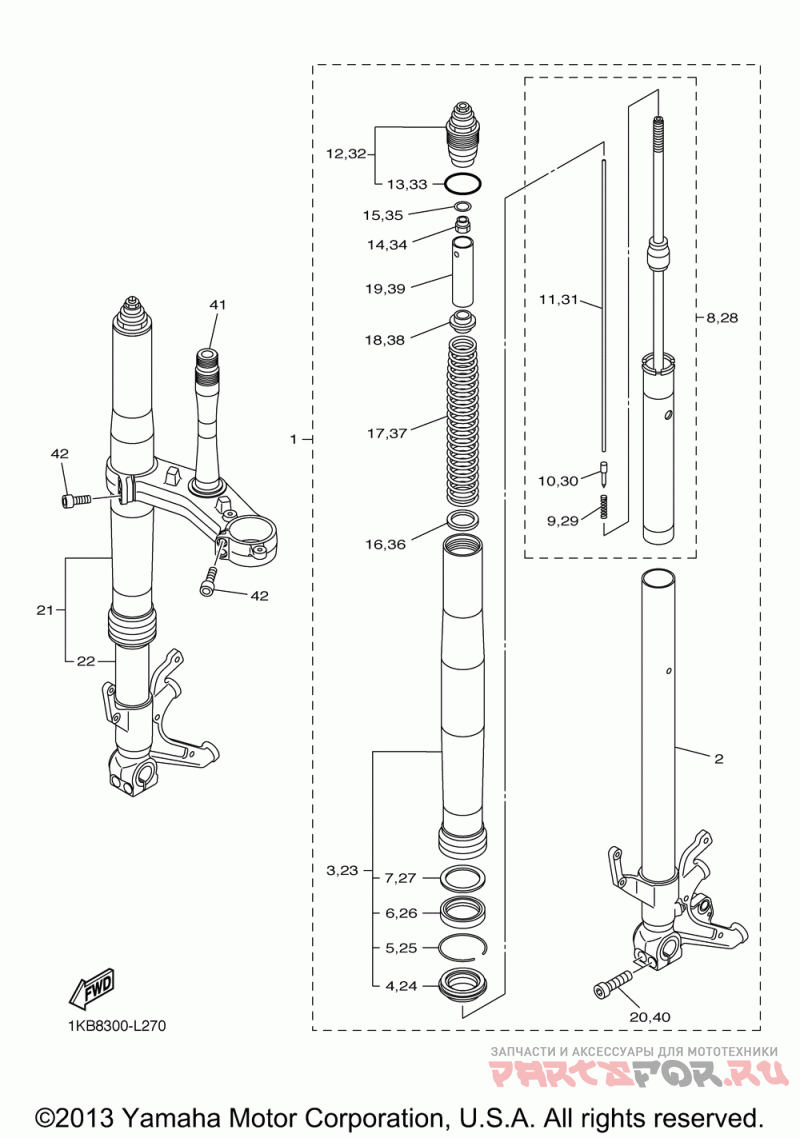 12,32
13,33
15,35
14,34
19,39
18,38
17,37
16,36
11,31
8,28
10,30
9,29
41
42
42
1
21
22
2
3,23
7,27
6,26
5,25
4,24
20,40
FWD
1KB8300-L270
ЗАПЧАСТИ И АКСЕССУАРЫ ДЛЯ МОТОТЕХНИКИ
PARTSFOR.RU
©2013 Yamaha Motor Corporation, U.S.A. All rights reserved.